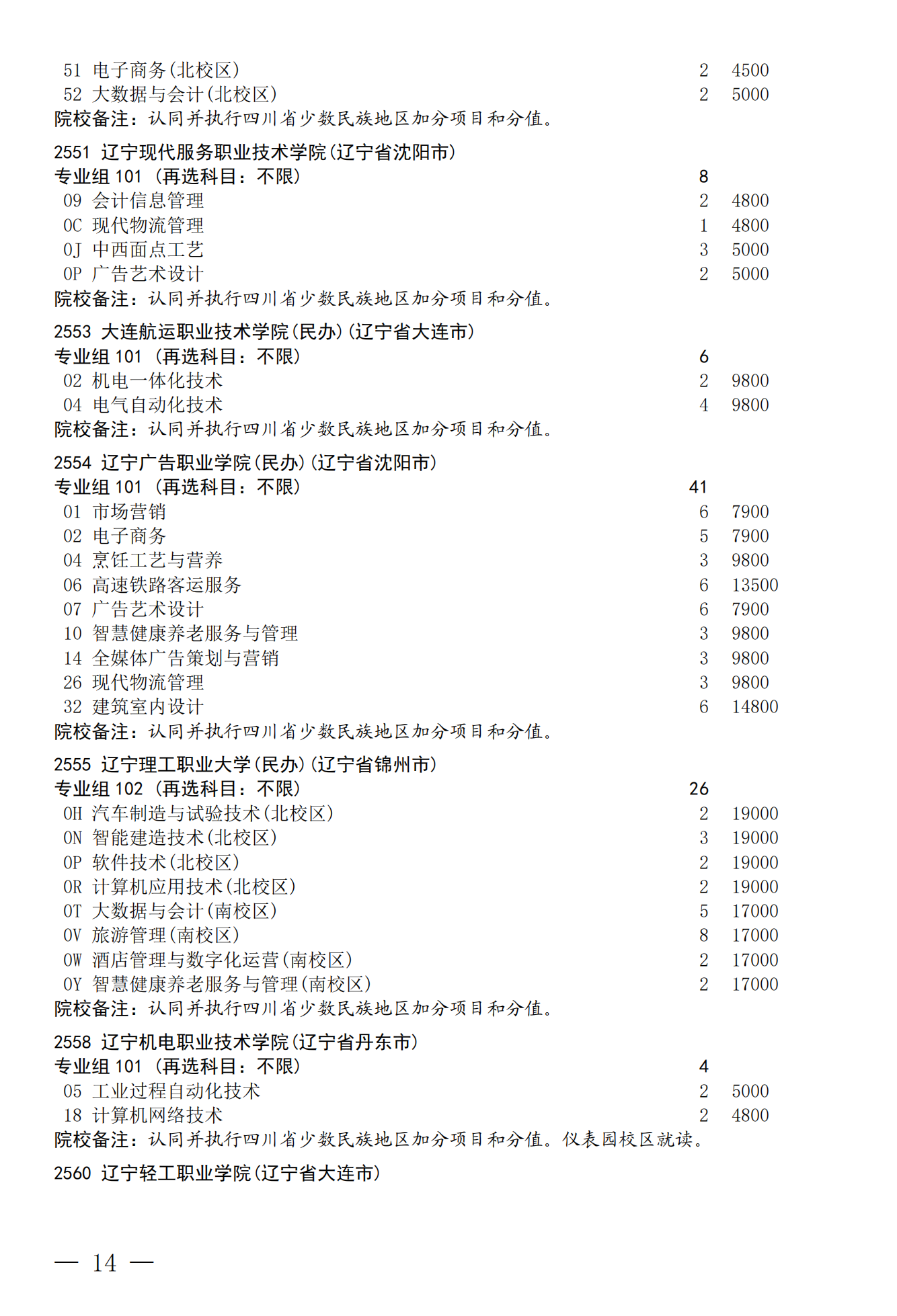 51 电子商务(北校区) 2 4500
52 大数据与会计(北校区) 2 5000
院校备注：认同并执行四川省少数民族地区加分项目和分值。

2551 辽宁现代服务职业技术学院(辽宁省沈阳市)
专业组 101 (再选科目：不限) 8
09 会计信息管理 2 4800
0C 现代物流管理 1 4800
0J 中西面点工艺 3 5000
0P 广告艺术设计 2 5000
院校备注：认同并执行四川省少数民族地区加分项目和分值。

2553 大连航运职业技术学院(民办)(辽宁省大连市)
专业组 101 (再选科目：不限) 6
02 机电一体化技术 2 9800
04 电气自动化技术 4 9800
院校备注：认同并执行四川省少数民族地区加分项目和分值。

2554 辽宁广告职业学院(民办)(辽宁省沈阳市)
专业组 101 (再选科目：不限) 41
01 市场营销 6 7900
02 电子商务 5 7900
04 烹饪工艺与营养 3 9800
06 高速铁路客运服务 6 13500
07 广告艺术设计 6 7900
10 智慧健康养老服务与管理 3 9800
14 全媒体广告策划与营销 3 9800
26 现代物流管理 3 9800
32 建筑室内设计 6 14800
院校备注：认同并执行四川省少数民族地区加分项目和分值。

2555 辽宁理工职业大学(民办)(辽宁省锦州市)
专业组 102 (再选科目：不限) 26
0H 汽车制造与试验技术(北校区) 2 19000
0N 智能建造技术(北校区) 3 19000
0P 软件技术(北校区) 2 19000
0R 计算机应用技术(北校区) 2 19000
0T 大数据与会计(南校区) 5 17000
0V 旅游管理(南校区) 8 17000
0W 酒店管理与数字化运营(南校区) 2 17000
0Y 智慧健康养老服务与管理(南校区) 2 17000
院校备注：认同并执行四川省少数民族地区加分项目和分值。

2558 辽宁机电职业技术学院(辽宁省丹东市)
专业组 101 (再选科目：不限) 4
05 工业过程自动化技术 2 5000
18 计算机网络技术 2 4800
院校备注：认同并执行四川省少数民族地区加分项目和分值。仪表园校区就读。

2560 辽宁轻工职业学院(辽宁省大连市)

— 14 —